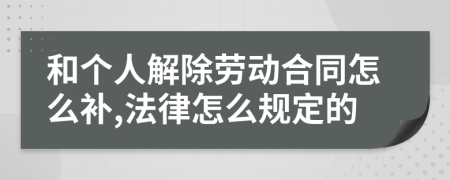 和个人解除劳动合同怎么补,法律怎么规定的